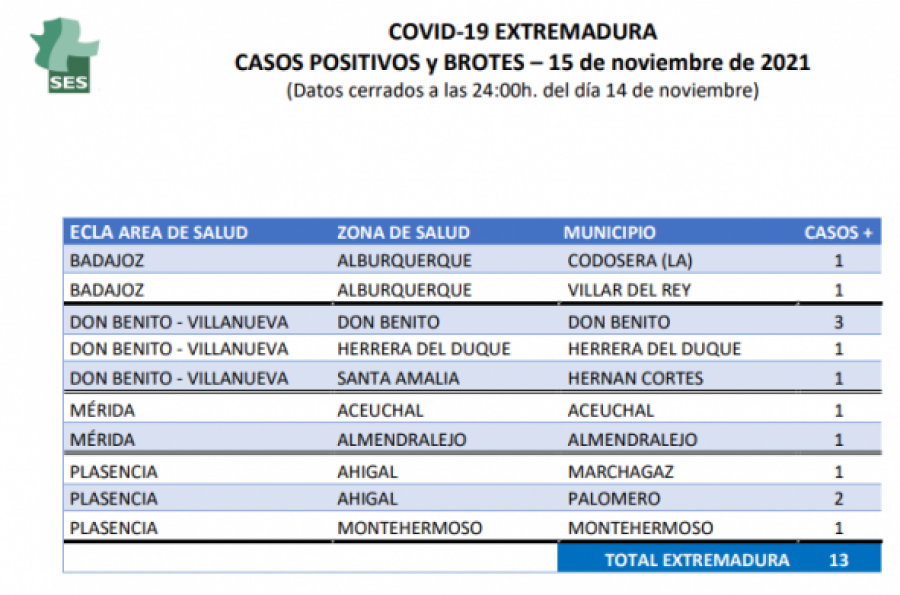 SES

COVID-19 EXTREMADURA
CASOS POSITIVOS y BROTES – 15 de noviembre de 2021
(Datos cerrados a las 24:00h. del día 14 de noviembre)

| ECLA AREA DE SALUD | ZONA DE SALUD | MUNICIPIO | CASOS + |
|---|---|---|---|
| BADAJOZ | ALBURQUERQUE | CODOSERA (LA) | 1 |
| BADAJOZ | ALBURQUERQUE | VILLAR DEL REY | 1 |
| DON BENITO - VILLANUEVA | DON BENITO | DON BENITO | 3 |
| DON BENITO - VILLANUEVA | HERRERA DEL DUQUE | HERRERA DEL DUQUE | 1 |
| DON BENITO - VILLANUEVA | SANTA AMALIA | HERNAN CORTES | 1 |
| MÉRIDA | ACEUCHAL | ACEUCHAL | 1 |
| MÉRIDA | ALMENDRALEJO | ALMENDRALEJO | 1 |
| PLASENCIA | AHIGAL | MARCHAGAZ | 1 |
| PLASENCIA | AHIGAL | PALOMERO | 2 |
| PLASENCIA | MONTEHERMOSO | MONTEHERMOSO | 1 |
| | | TOTAL EXTREMADURA | 13 |